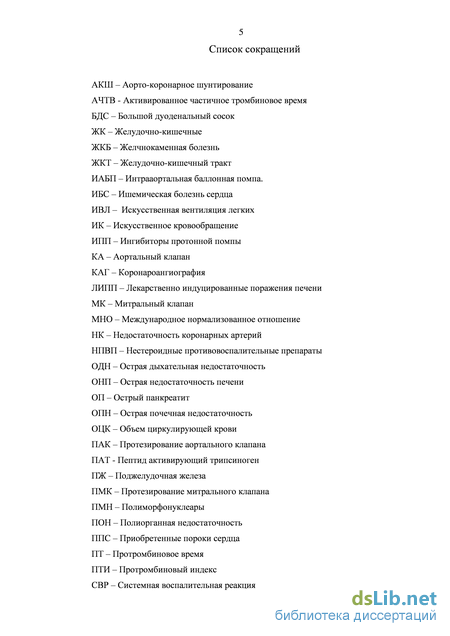 5

Список сокращений

АКШ – Аорто-коронарное шунтирование

АЧТВ - Активированное частичное тромбиновое время

БДС – Большой дуоденальный сосок

ЖК – Желудочно-кишечные

ЖКБ – Желчнокаменная болезнь

ЖКТ – Желудочно-кишечный тракт

ИАБП – Интрааортальная баллонная помпа.

ИБС – Ишемическая болезнь сердца

ИВЛ – Искусственная вентиляция легких

ИК – Искусственное кровообращение

ИПП – Ингибиторы протонной помпы

КА – Аортальный клапан

КАГ – Коронароангиография

ЛИПП – Лекарственно индуцированные поражения печени

МК – Митральный клапан

МНО – Международное нормализованное отношение

НК – Недостаточность коронарных артерий

НПВП – Нестероидные противовоспалительные препараты

ОДН – Острая дыхательная недостаточность

ОНП – Острая недостаточность печени

ОП – Острый панкреатит

ОПН – Острая почечная недостаточность

ОЦК – Объем циркулирующей крови

ПАК – Протезирование аортального клапана

ПАТ - Пептид активирующий трипсиноген

ПЖ – Поджелудочная железа

ПМК – Протезирование митрального клапана

ПМН – Полиморфонуклеары

ПОН – Полиорганная недостаточность

ППС – Приобретенные пороки сердца

ПТ – Протромбиновое время

ПТИ – Протромбиновый индекс

СВР – Системная воспалительная реакция

dsLib.net
библиотека диссертаций